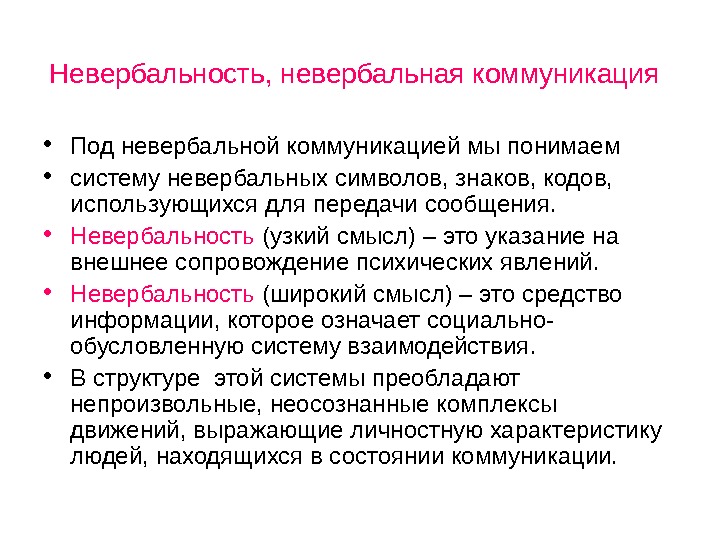 Невербальность, невербальная коммуникация

• Под невербальной коммуникацией мы понимаем
• систему невербальных символов, знаков, кодов, использующихся для передачи сообщения.
• Невербальность (узкий смысл) – это указание на внешнее сопровождение психических явлений.
• Невербальность (широкий смысл) – это средство информации, которое означает социально-обусловленную систему взаимодействия.
• В структуре этой системы преобладают непроизвольные, неосознанные комплексы движений, выражающие личностную характеристику людей, находящихся в состоянии коммуникации.